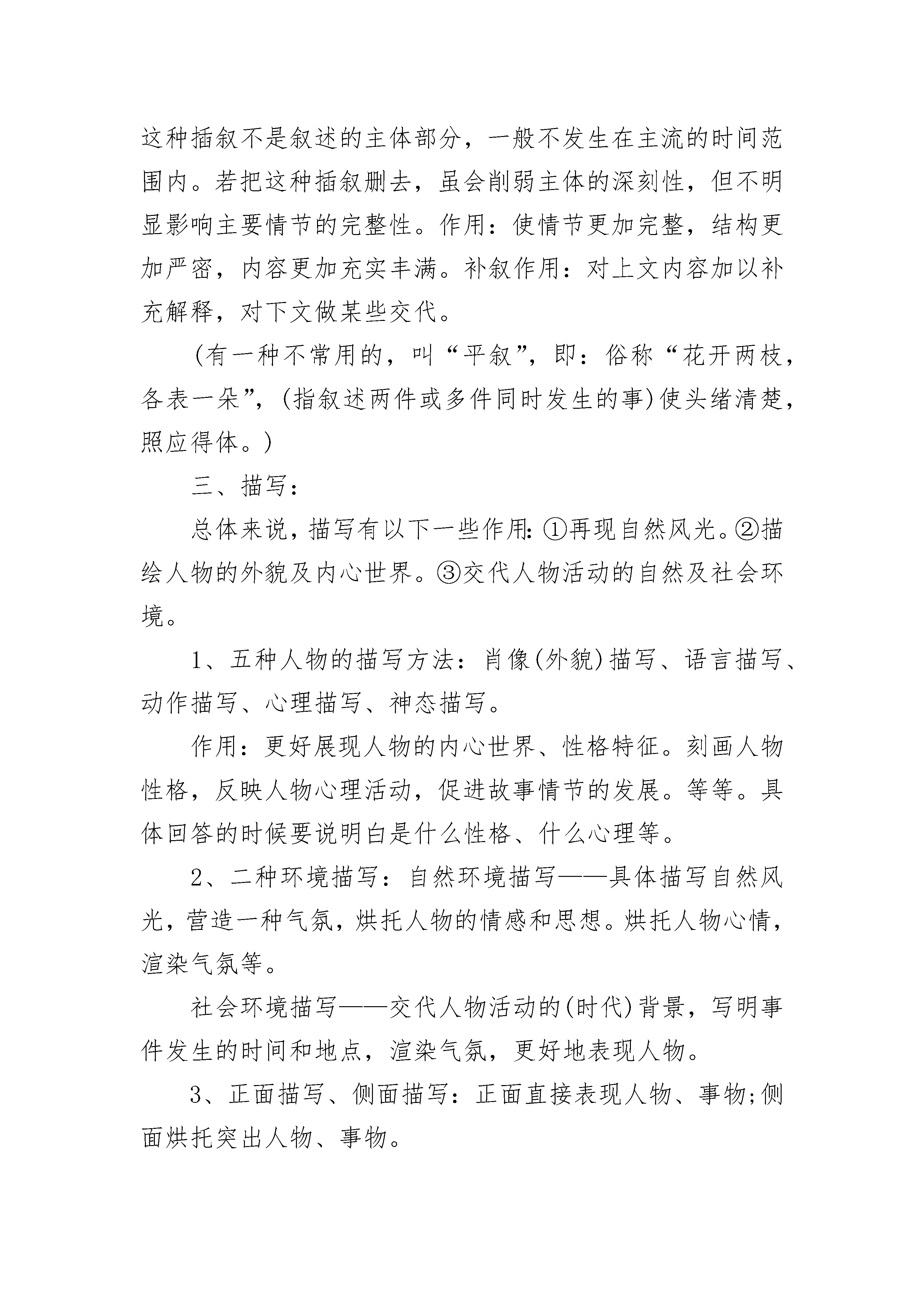 这种插叙不是叙述的主体部分，一般不发生在主流的时间范围内。若把这种插叙删去，虽会削弱主体的深刻性，但不明显影响主要情节的完整性。作用：使情节更加完整，结构更加严密，内容更加充实丰满。补叙作用：对上文内容加以补充解释，对下文做某些交代。

(有一种不常用的，叫“平叙”，即：俗称“花开两枝，各表一朵”，(指叙述两件或多件同时发生的事)使头绪清楚，照应得体。)

三、描写：

总体来说，描写有以下一些作用：①再现自然风光。②描绘人物的外貌及内心世界。③交代人物活动的自然及社会环境。

1、五种人物的描写方法：肖像(外貌)描写、语言描写、动作描写、心理描写、神态描写。

作用：更好展现人物的内心世界、性格特征。刻画人物性格，反映人物心理活动，促进故事情节的发展。等等。具体回答的时候要说明白是什么性格、什么心理等。

2、二种环境描写：自然环境描写——具体描写自然风光，营造一种气氛，烘托人物的情感和思想。烘托人物心情，渲染气氛等。

社会环境描写——交代人物活动的(时代)背景，写明事件发生的时间和地点，渲染气氛，更好地表现人物。

3、正面描写、侧面描写：正面直接表现人物、事物;侧面烘托突出人物、事物。